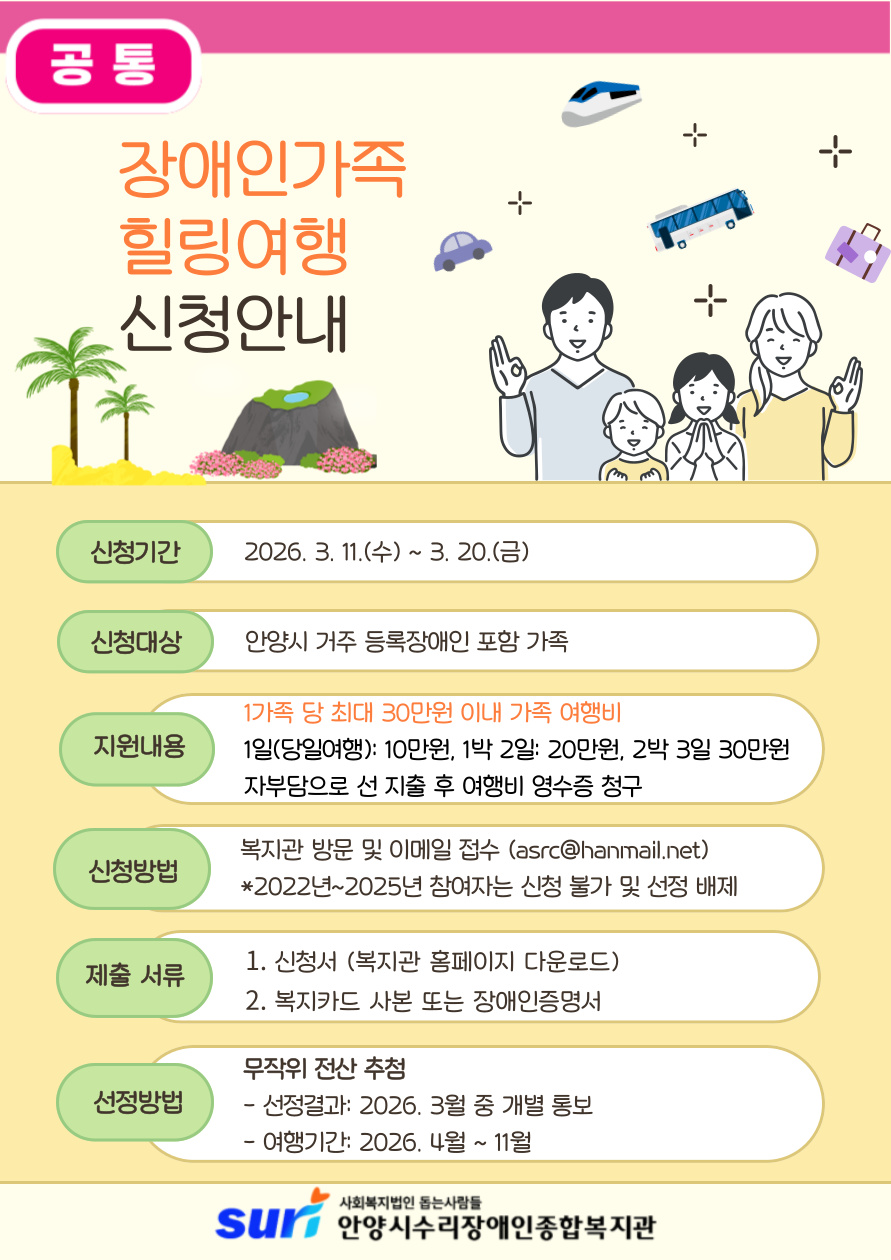 공 통

장애인가족
힐링여행
신청안내

신청기간 2026. 3. 11.(수) ~ 3. 20.(금)

신청대상 안양시 거주 등록장애인 포함 가족

지원내용 1가족 당 최대 30만원 이내 가족 여행비
1일(당일여행): 10만원, 1박 2일: 20만원, 2박 3일 30만원
자부담으로 선 지출 후 여행비 영수증 청구

신청방법 복지관 방문 및 이메일 접수 (asrc@hanmail.net)
*2022년~2025년 참여자는 신청 불가 및 선정 배제

제출 서류 1. 신청서 (복지관 홈페이지 다운로드)
2. 복지카드 사본 또는 장애인증명서

선정방법 무작위 전산 추첨
- 선정결과: 2026. 3월 중 개별 통보
- 여행기간: 2026. 4월 ~ 11월

suri 사회복지법인 돕는사람들
안양시수리장애인종합복지관